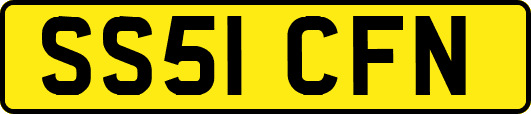 SS51 CFN